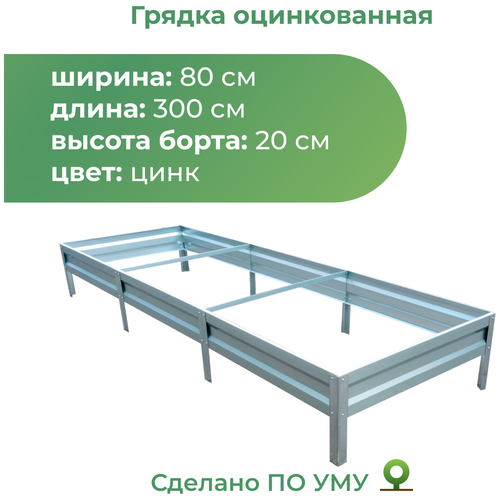 Грядка оцинкованная

ширина: 80 см
длина: 300 см
высота борта: 20 см
цвет: цинк

Сделано ПО УМУ